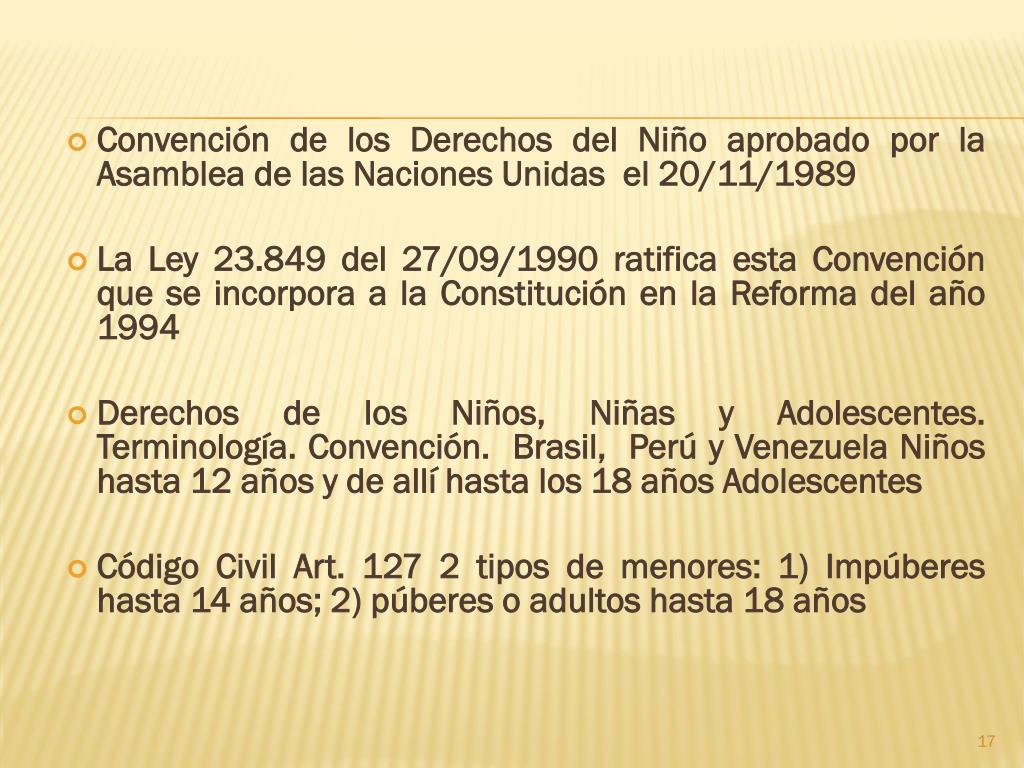 Convención de los Derechos del Niño aprobado por la Asamblea de las Naciones Unidas el 20/11/1989

La Ley 23.849 del 27/09/1990 ratifica esta Convención que se incorpora a la Constitución en la Reforma del año 1994

Derechos de los Niños, Niñas y Adolescentes. Terminología. Convención. Brasil, Perú y Venezuela Niños hasta 12 años y de allí hasta los 18 años Adolescentes

Código Civil Art. 127 2 tipos de menores: 1) Impúberes hasta 14 años; 2) púberes o adultos hasta 18 años

17